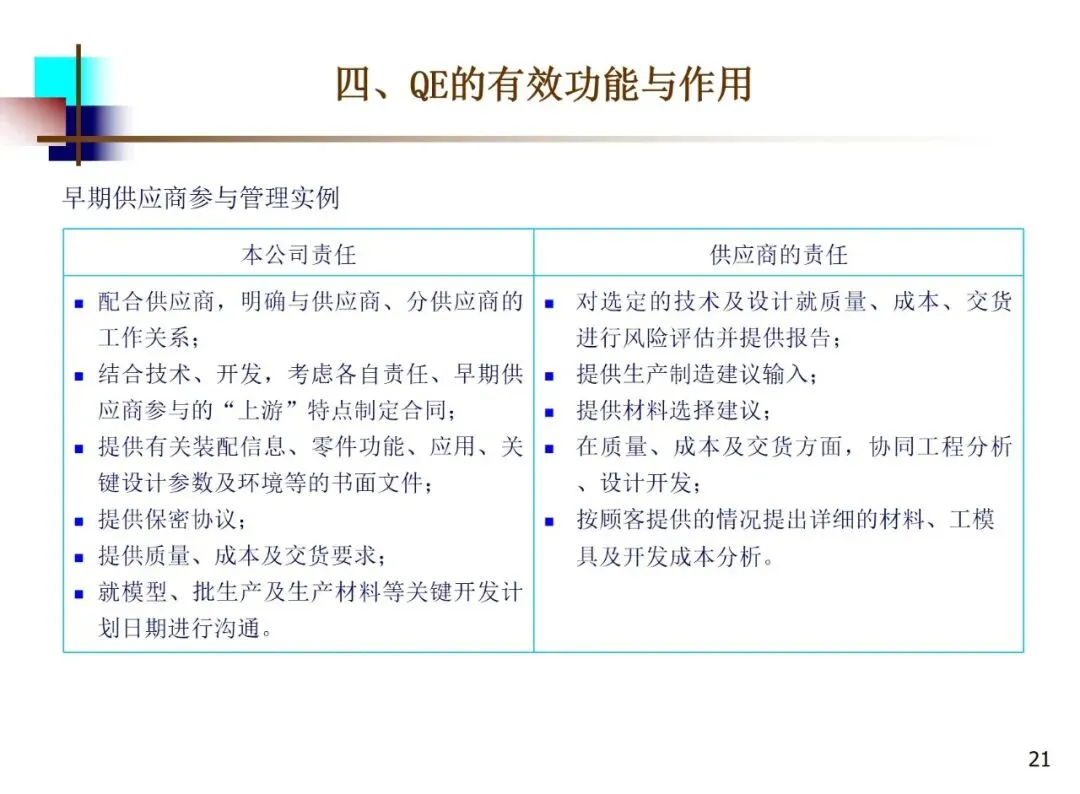 四、QE的有效功能与作用

早期供应商参与管理实例

| 本公司责任 | 供应商的责任 |
|---|---|
| ▪ 配合供应商，明确与供应商、分供应商的工作关系；<br>▪ 结合技术、开发，考虑各自责任、早期供应商参与的“上游”特点制定合同；<br>▪ 提供有关装配信息、零件功能、应用、关键设计参数及环境等的书面文件；<br>▪ 提供保密协议；<br>▪ 提供质量、成本及交货要求；<br>▪ 就模型、批生产及生产材料等关键开发计划日期进行沟通。 | ▪ 对选定的技术及设计就质量、成本、交货进行风险评估并提供报告；<br>▪ 提供生产制造建议输入；<br>▪ 提供材料选择建议；<br>▪ 在质量、成本及交货方面，协同工程分析、设计开发；<br>▪ 按顾客提供的情况提出详细的材料、工模具及开发成本分析。 |

21